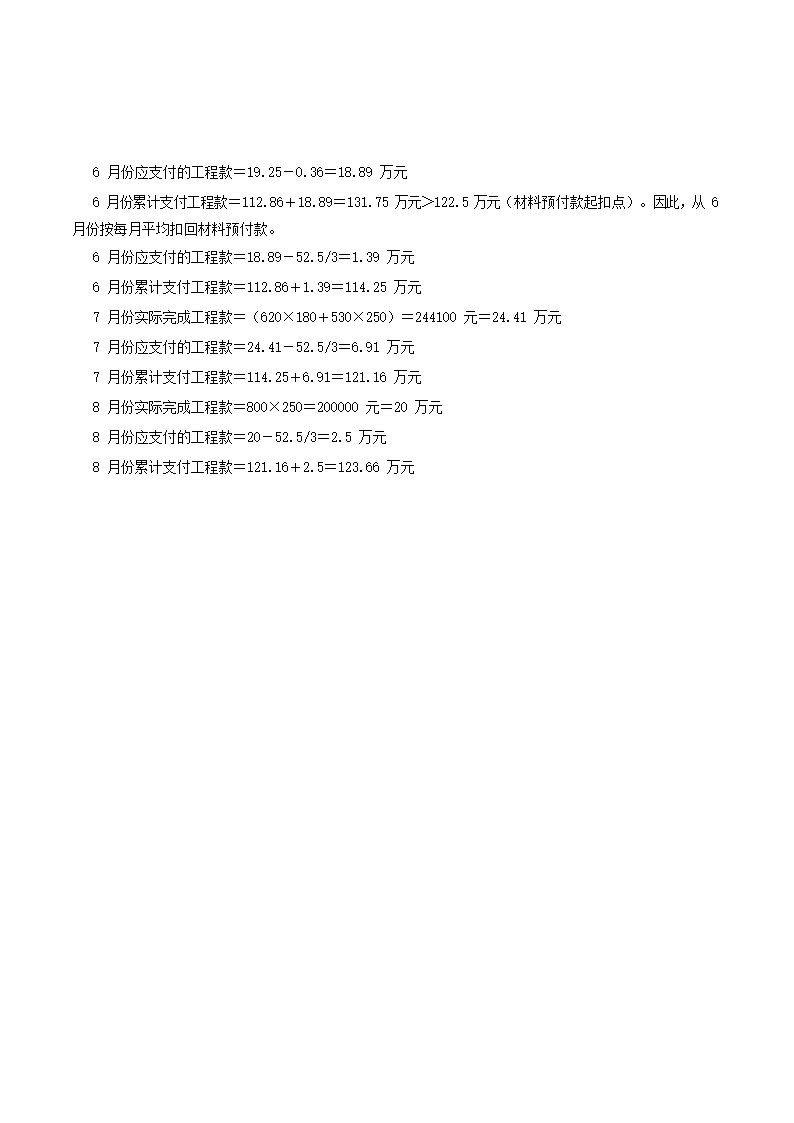 6 月份应支付的工程款＝19.25－0.36＝18.89 万元

6 月份累计支付工程款＝112.86＋18.89＝131.75 万元＞122.5 万元（材料预付款起扣点）。因此，从 6 月份按每月平均扣回材料预付款。

6 月份应支付的工程款＝18.89－52.5/3＝1.39 万元

6 月份累计支付工程款＝112.86＋1.39＝114.25 万元

7 月份实际完成工程款＝（620×180＋530×250）＝244100 元＝24.41 万元

7 月份应支付的工程款＝24.41－52.5/3＝6.91 万元

7 月份累计支付工程款＝114.25＋6.91＝121.16 万元

8 月份实际完成工程款＝800×250＝200000 元＝20 万元

8 月份应支付的工程款＝20－52.5/3＝2.5 万元

8 月份累计支付工程款＝121.16＋2.5＝123.66 万元